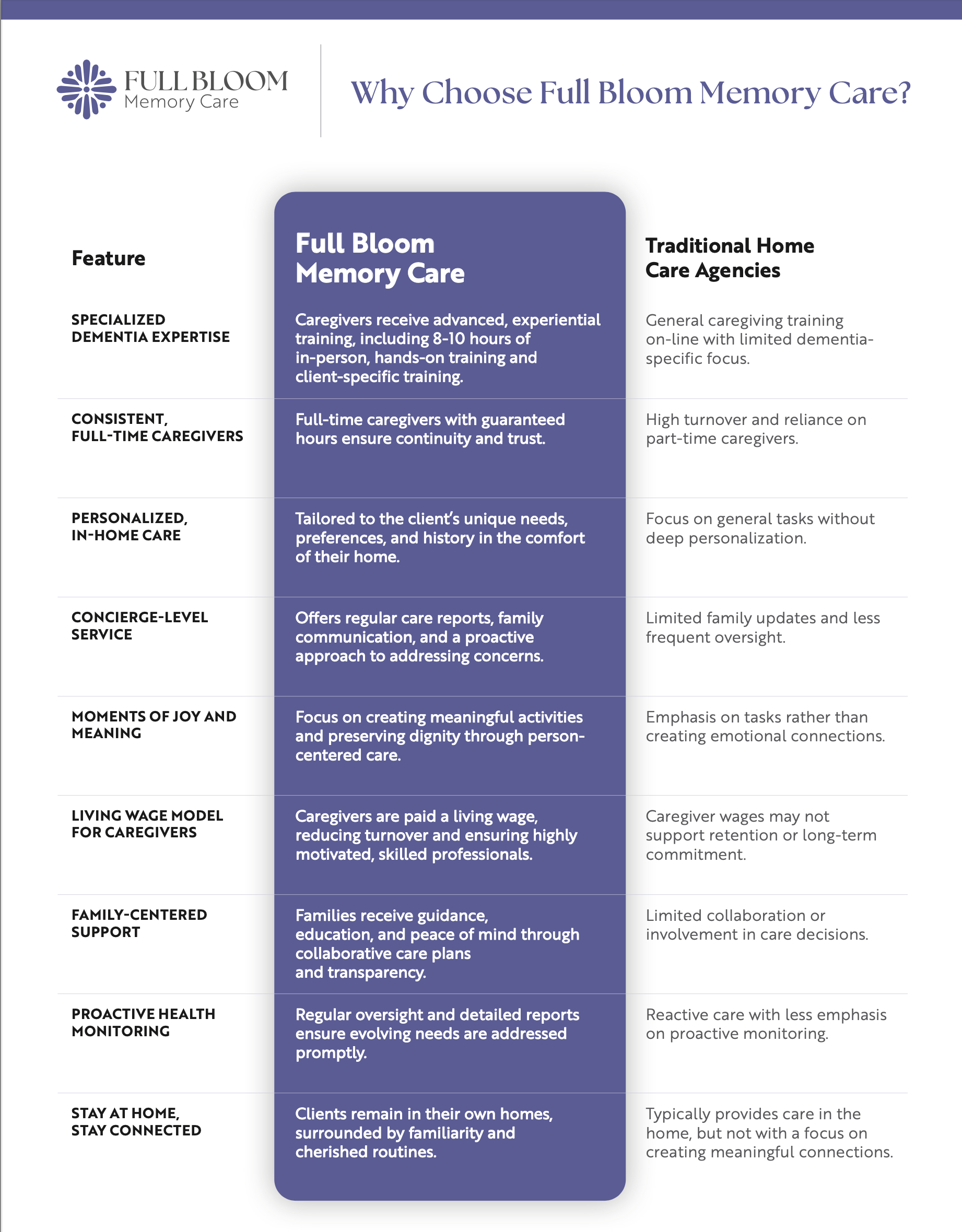 FULL BLOOM
Memory Care

Why Choose Full Bloom Memory Care?

| Feature | Full Bloom Memory Care | Traditional Home Care Agencies |
|---|---|---|
| SPECIALIZED DEMENTIA EXPERTISE | Caregivers receive advanced, experiential training, including 8-10 hours of in-person, hands-on training and client-specific training. | General caregiving training on-line with limited dementia-specific focus. |
| CONSISTENT, FULL-TIME CAREGIVERS | Full-time caregivers with guaranteed hours ensure continuity and trust. | High turnover and reliance on part-time caregivers. |
| PERSONALIZED, IN-HOME CARE | Tailored to the client's unique needs, preferences, and history in the comfort of their home. | Focus on general tasks without deep personalization. |
| CONCIERGE-LEVEL SERVICE | Offers regular care reports, family communication, and a proactive approach to addressing concerns. | Limited family updates and less frequent oversight. |
| MOMENTS OF JOY AND MEANING | Focus on creating meaningful activities and preserving dignity through person-centered care. | Emphasis on tasks rather than creating emotional connections. |
| LIVING WAGE MODEL FOR CAREGIVERS | Caregivers are paid a living wage, reducing turnover and ensuring highly motivated, skilled professionals. | Caregiver wages may not support retention or long-term commitment. |
| FAMILY-CENTERED SUPPORT | Families receive guidance, education, and peace of mind through collaborative care plans and transparency. | Limited collaboration or involvement in care decisions. |
| PROACTIVE HEALTH MONITORING | Regular oversight and detailed reports ensure evolving needs are addressed promptly. | Reactive care with less emphasis on proactive monitoring. |
| STAY AT HOME, STAY CONNECTED | Clients remain in their own homes, surrounded by familiarity and cherished routines. | Typically provides care in the home, but not with a focus on creating meaningful connections. |